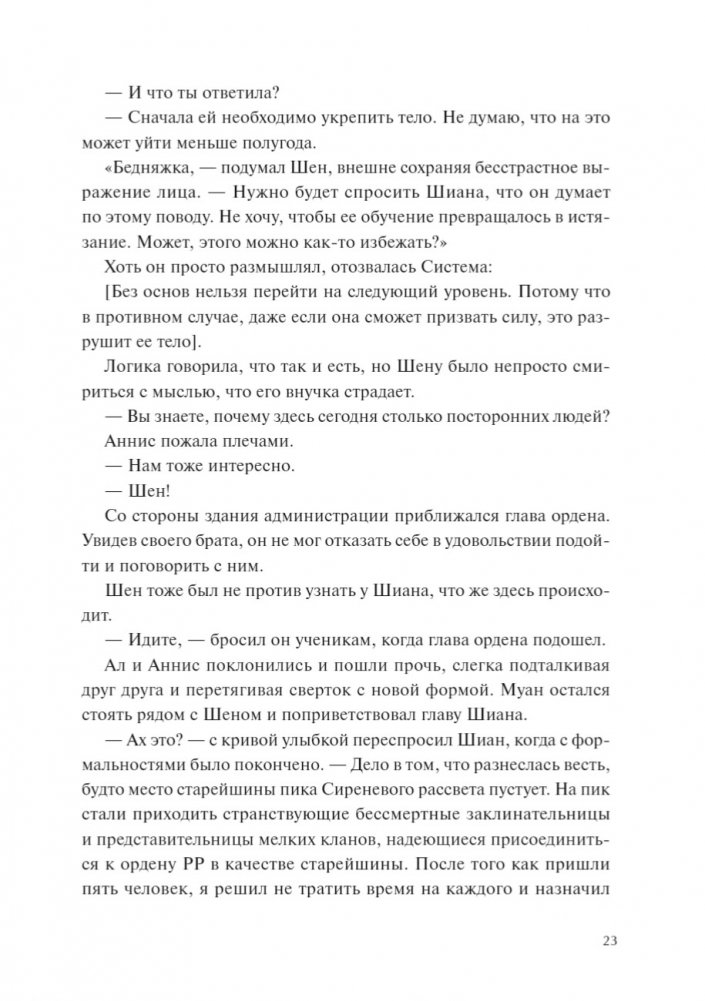 — И что ты ответила?

— Сначала ей необходимо укрепить тело. Не думаю, что на это может уйти меньше полугода.

«Бедняжка, — подумал Шен, внешне сохраняя бесстрастное выражение лица. — Нужно будет спросить Шиана, что он думает по этому поводу. Не хочу, чтобы ее обучение превращалось в истязание. Может, этого можно как-то избежать?»

Хоть он просто размышлял, отозвалась Система:

[Без основ нельзя перейти на следующий уровень. Потому что в противном случае, даже если она сможет призвать силу, это разрушит ее тело].

Логика говорила, что так и есть, но Шену было непросто смириться с мыслью, что его внучка страдает.

— Вы знаете, почему здесь сегодня столько посторонних людей?

Аннис пожала плечами.

— Нам тоже интересно.

— Шен!

Со стороны здания администрации приближался глава ордена. Увидев своего брата, он не мог отказать себе в удовольствии подойти и поговорить с ним.

Шен тоже был не против узнать у Шиана, что же здесь происходит.

— Идите, — бросил он ученикам, когда глава ордена подошел.

Ал и Аннис поклонились и пошли прочь, слегка подталкивая друг друга и перетягивая сверток с новой формой. Муан остался стоять рядом с Шеном и поприветствовал главу Шиана.

— Ах это? — с кривой улыбкой переспросил Шиан, когда с формальностями было покончено. — Дело в том, что разнеслась весть, будто место старейшины пика Сиреневого рассвета пустует. На пик стали приходить странствующие бессмертные заклинательницы и представительницы мелких кланов, надеющиеся присоединиться к ордену РР в качестве старейшины. После того как пришли пять человек, я решил не тратить время на каждого и назначил

23